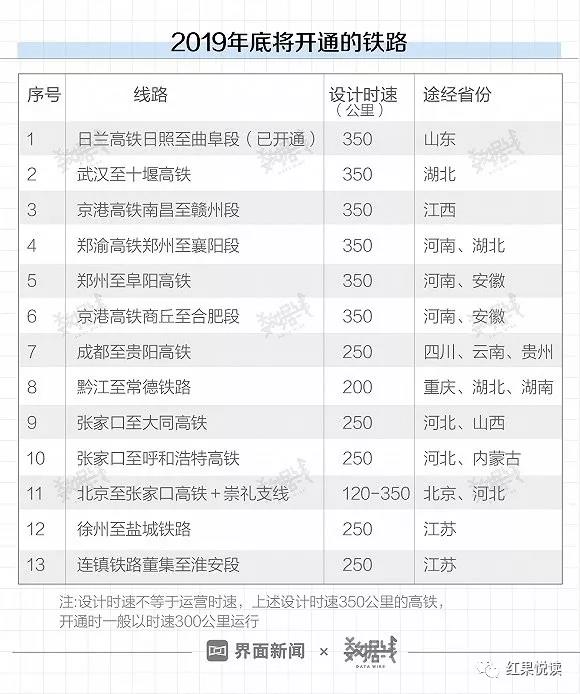 2019年底将开通的铁路

| 序号 | 线路 | 设计时速（公里） | 途经省份 |
|---|---|---|---|
| 1 | 日兰高铁日照至曲阜段（已开通） | 350 | 山东 |
| 2 | 武汉至十堰高铁 | 350 | 湖北 |
| 3 | 京港高铁南昌至赣州段 | 350 | 江西 |
| 4 | 郑渝高铁郑州至襄阳段 | 350 | 河南、湖北 |
| 5 | 郑州至阜阳高铁 | 350 | 河南、安徽 |
| 6 | 京港高铁商丘至合肥段 | 350 | 河南、安徽 |
| 7 | 成都至贵阳高铁 | 250 | 四川、云南、贵州 |
| 8 | 黔江至常德铁路 | 200 | 重庆、湖北、湖南 |
| 9 | 张家口至大同高铁 | 250 | 河北、山西 |
| 10 | 张家口至呼和浩特高铁 | 250 | 河北、内蒙古 |
| 11 | 北京至张家口高铁＋崇礼支线 | 120-350 | 北京、河北 |
| 12 | 徐州至盐城铁路 | 250 | 江苏 |
| 13 | 连镇铁路董集至淮安段 | 250 | 江苏 |

注:设计时速不等于运营时速，上述设计时速350公里的高铁，开通时一般以时速300公里运行

界面新闻 × 数据线 DATA WIRE

红果悦读